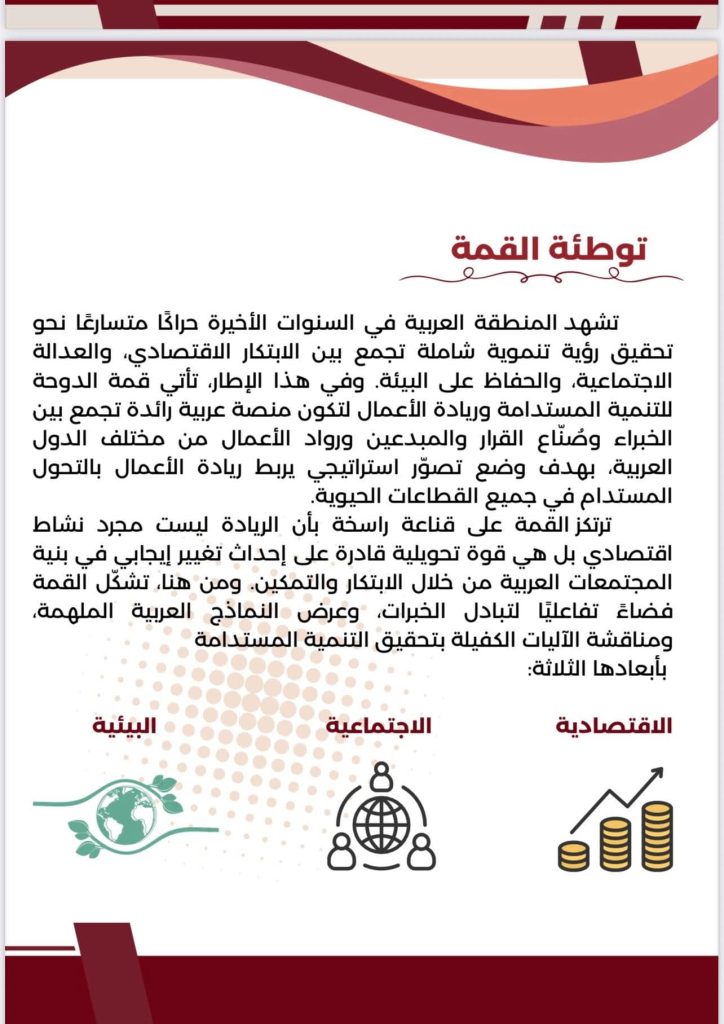 توطئة القمة

تشهد المنطقة العربية في السنوات الأخيرة حراكًا متسارعًا نحو تحقيق رؤية تنموية شاملة تجمع بين الابتكار الاقتصادي، والعدالة الاجتماعية، والحفاظ على البيئة. وفي هذا الإطار، تأتي قمة الدوحة للتنمية المستدامة وريادة الأعمال لتكون منصة عربية رائدة تجمع بين الخبراء وصُنّاع القرار والمبدعين ورواد الأعمال من مختلف الدول العربية، بهدف وضع تصوّر استراتيجي يربط ريادة الأعمال بالتحول المستدام في جميع القطاعات الحيوية.

ترتكز القمة على قناعة راسخة بأن الريادة ليست مجرد نشاط اقتصادي بل هي قوة تحويلية قادرة على إحداث تغيير إيجابي في بنية المجتمعات العربية من خلال الابتكار والتمكين. ومن هنا، تشكّل القمة فضاءً تفاعليًا لتبادل الخبرات، وعرض النماذج العربية الملهمة، ومناقشة الآليات الكفيلة بتحقيق التنمية المستدامة بأبعادها الثلاثة:

الاقتصادية

الاجتماعية

البيئية